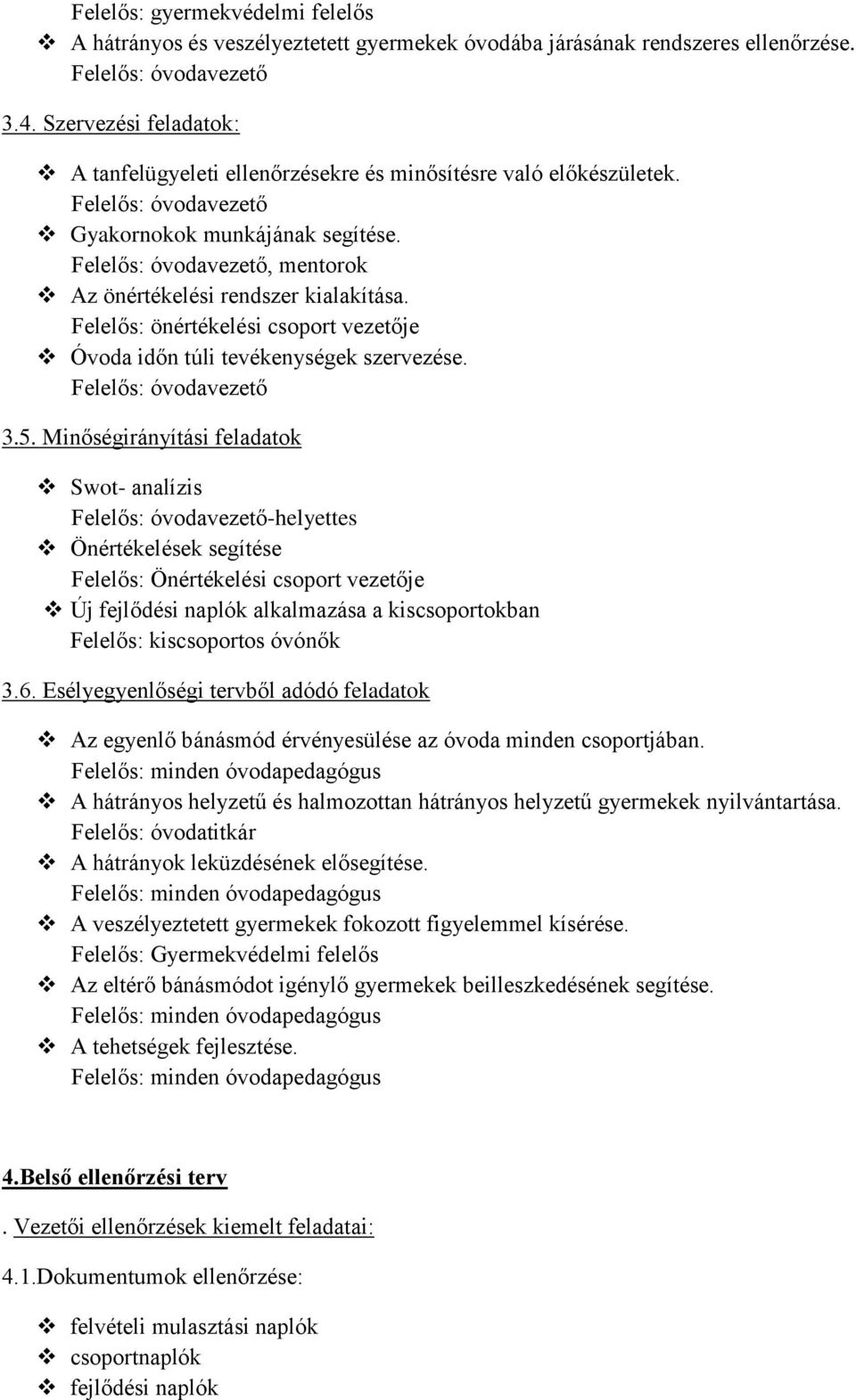 Felelős: gyermekvédelmi felelős
❖ A hátrányos és veszélyeztetett gyermekek óvodába járásának rendszeres ellenőrzése. Felelős: óvodavezető

3.4. Szervezési feladatok:

❖ A tanfelügyeleti ellenőrzésekre és minősítésre való előkészületek. Felelős: óvodavezető
❖ Gyakornokok munkájának segítése. Felelős: óvodavezető, mentorok
❖ Az önértékelési rendszer kialakítása. Felelős: önértékelési csoport vezetője
❖ Óvoda időn túli tevékenységek szervezése. Felelős: óvodavezető

3.5. Minőségirányítási feladatok

❖ Swot- analízis
Felelős: óvodavezető-helyettes
❖ Önértékelések segítése
Felelős: Önértékelési csoport vezetője
❖ Új fejlődési naplók alkalmazása a kiscsoportokban
Felelős: kiscsoportos óvónők

3.6. Esélyegyenlőségi tervből adódó feladatok

❖ Az egyenlő bánásmód érvényesülése az óvoda minden csoportjában. Felelős: minden óvodapedagógus
❖ A hátrányos helyzetű és halmozottan hátrányos helyzetű gyermekek nyilvántartása. Felelős: óvodatitkár
❖ A hátrányok leküzdésének elősegítése. Felelős: minden óvodapedagógus
❖ A veszélyeztetett gyermekek fokozott figyelemmel kísérése. Felelős: Gyermekvédelmi felelős
❖ Az eltérő bánásmódot igénylő gyermekek beilleszkedésének segítése. Felelős: minden óvodapedagógus
❖ A tehetségek fejlesztése. Felelős: minden óvodapedagógus

4.Belső ellenőrzési terv

. Vezetői ellenőrzések kiemelt feladatai:

4.1.Dokumentumok ellenőrzése:

❖ felvételi mulasztási naplók
❖ csoportnaplók
❖ fejlődési naplók